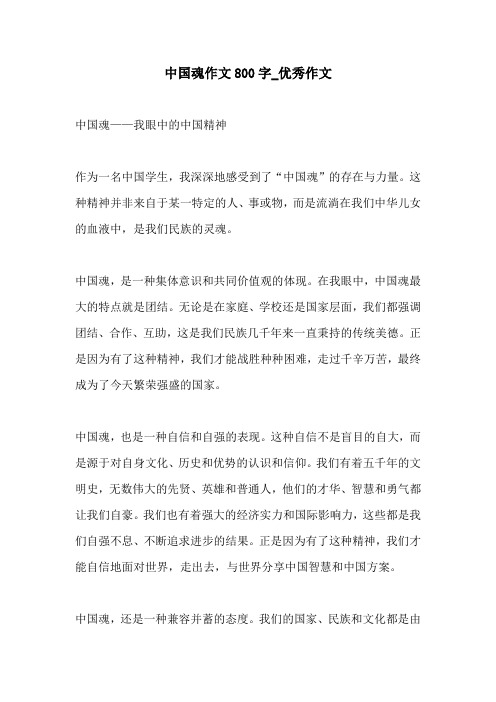 中国魂作文800字_优秀作文

中国魂——我眼中的中国精神

作为一名中国学生，我深深地感受到了“中国魂”的存在与力量。这种精神并非来自于某一特定的人、事或物，而是流淌在我们中华儿女的血液中，是我们民族的灵魂。

中国魂，是一种集体意识和共同价值观的体现。在我眼中，中国魂最大的特点就是团结。无论是在家庭、学校还是国家层面，我们都强调团结、合作、互助，这是我们民族几千年来一直秉持的传统美德。正是因为有了这种精神，我们才能战胜种种困难，走过千辛万苦，最终成为了今天繁荣强盛的国家。

中国魂，也是一种自信和自强的表现。这种自信不是盲目的自大，而是源于对自身文化、历史和优势的认识和信仰。我们有着五千年的文明史，无数伟大的先贤、英雄和普通人，他们的才华、智慧和勇气都让我们自豪。我们也有着强大的经济实力和国际影响力，这些都是我们自强不息、不断追求进步的结果。正是因为有了这种精神，我们才能自信地面对世界，走出去，与世界分享中国智慧和中国方案。

中国魂，还是一种兼容并蓄的态度。我们的国家、民族和文化都是由